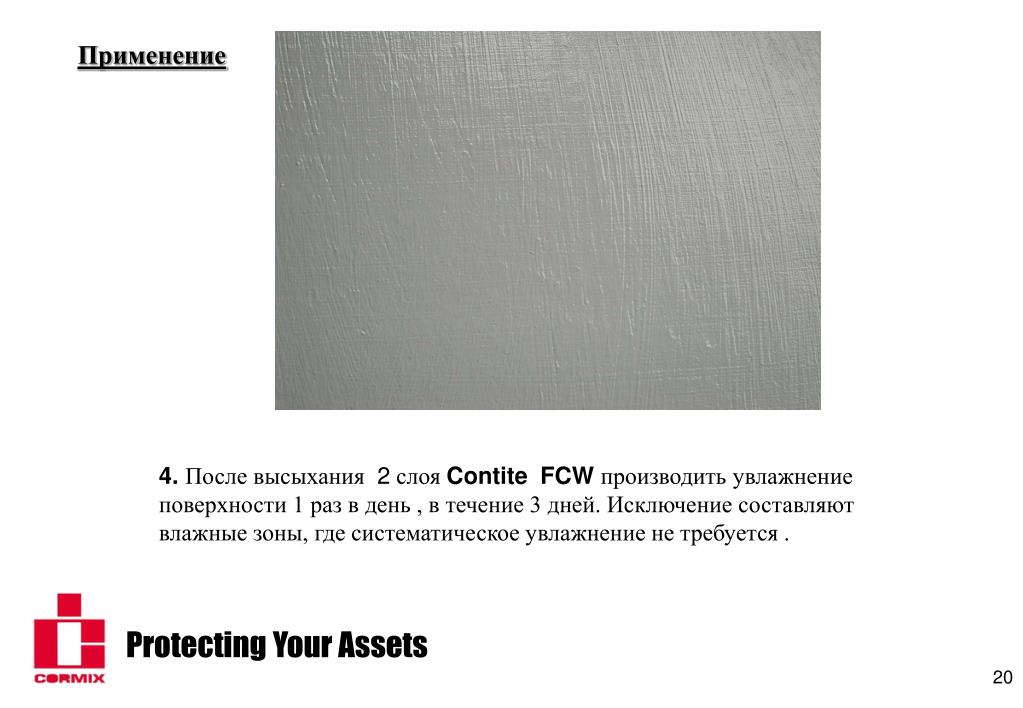 Применение

4. После высыхания 2 слоя Contite FCW производить увлажнение поверхности 1 раз в день , в течение 3 дней. Исключение составляют влажные зоны, где систематическое увлажнение не требуется .

CORMIX

Protecting Your Assets

20